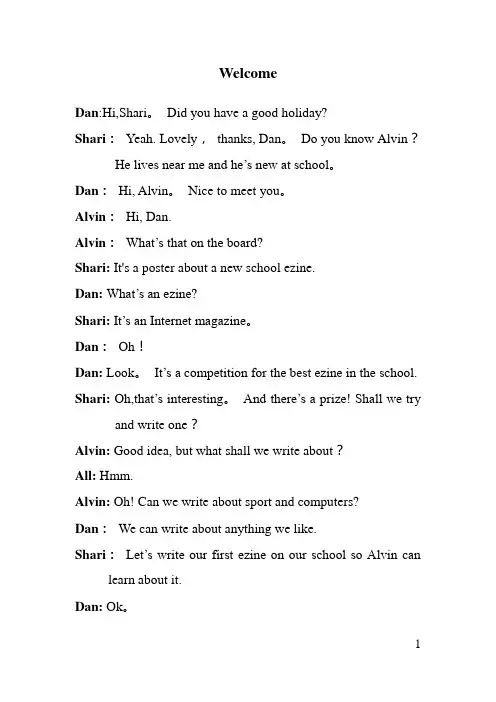 Welcome

Dan:Hi,Shari。 Did you have a good holiday?

Shari： Yeah. Lovely， thanks, Dan。 Do you know Alvin？ He lives near me and he's new at school。

Dan： Hi, Alvin。 Nice to meet you。

Alvin： Hi, Dan.

Alvin： What's that on the board?

Shari: It's a poster about a new school ezine.

Dan: What's an ezine?

Shari: It's an Internet magazine。

Dan： Oh！

Dan: Look。 It's a competition for the best ezine in the school.

Shari: Oh,that's interesting。 And there's a prize! Shall we try and write one？

Alvin: Good idea, but what shall we write about？

All: Hmm.

Alvin: Oh! Can we write about sport and computers?

Dan： We can write about anything we like.

Shari： Let's write our first ezine on our school so Alvin can learn about it.

Dan: Ok。

1